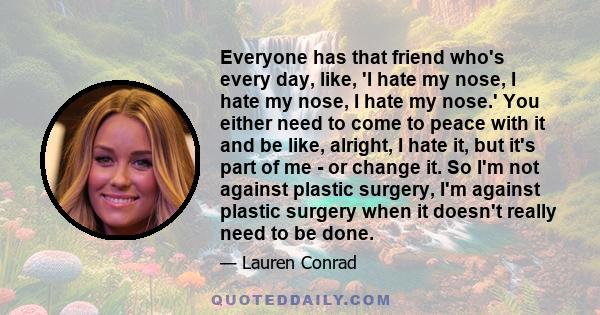 Everyone has that friend who's every day, like, 'I hate my nose, I hate my nose, I hate my nose.' You either need to come to peace with it and be like, alright, I hate it, but it's part of me - or change it. So I'm not against plastic surgery, I'm against plastic surgery when it doesn't really need to be done.

— Lauren Conrad

QUOTEDDAILY.COM